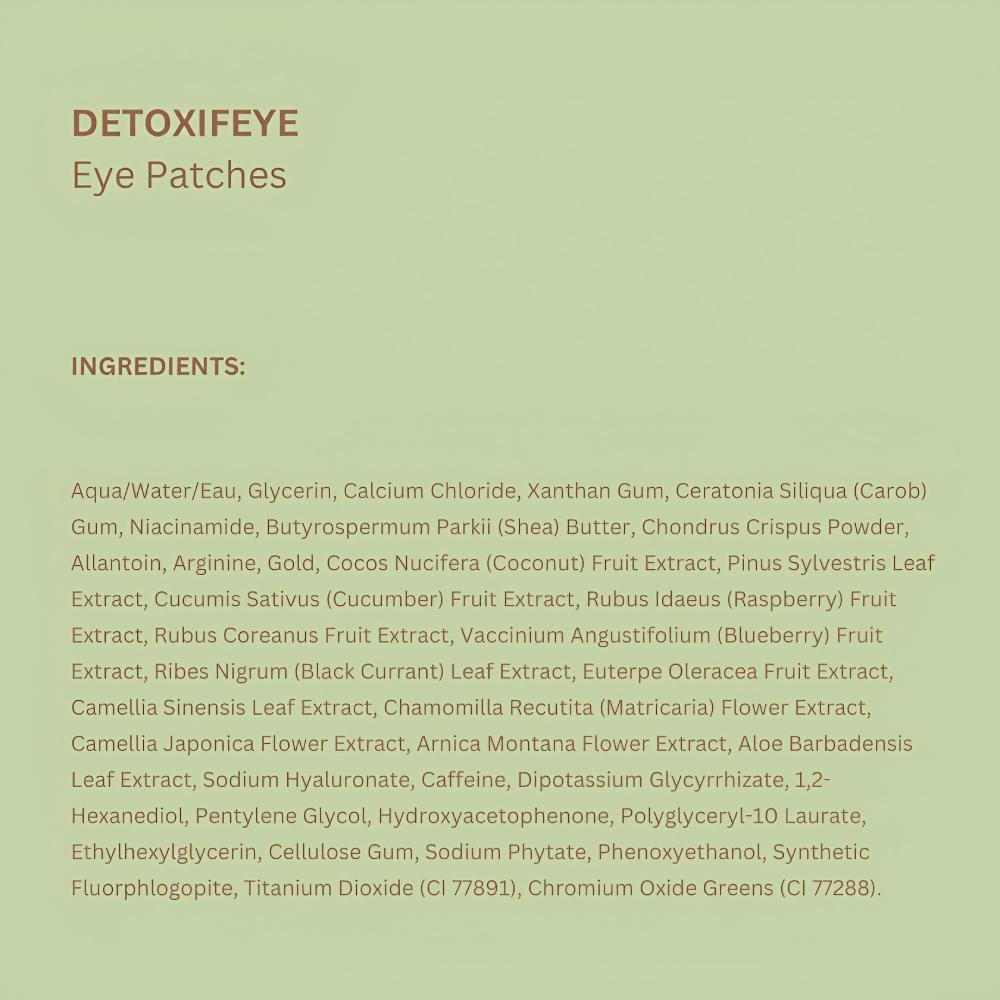 DETOXIFEYE
Eye Patches

INGREDIENTS:

Aqua/Water/Eau, Glycerin, Calcium Chloride, Xanthan Gum, Ceratonia Siliqua (Carob) Gum, Niacinamide, Butyrospermum Parkii (Shea) Butter, Chondrus Crispus Powder, Allantoin, Arginine, Gold, Cocos Nucifera (Coconut) Fruit Extract, Pinus Sylvestris Leaf Extract, Cucumis Sativus (Cucumber) Fruit Extract, Rubus Idaeus (Raspberry) Fruit Extract, Rubus Coreanus Fruit Extract, Vaccinium Angustifolium (Blueberry) Fruit Extract, Ribes Nigrum (Black Currant) Leaf Extract, Euterpe Oleracea Fruit Extract, Camellia Sinensis Leaf Extract, Chamomilla Recutita (Matricaria) Flower Extract, Camellia Japonica Flower Extract, Arnica Montana Flower Extract, Aloe Barbadensis Leaf Extract, Sodium Hyaluronate, Caffeine, Dipotassium Glycyrrhizate, 1,2-Hexanediol, Pentylene Glycol, Hydroxyacetophenone, Polyglyceryl-10 Laurate, Ethylhexylglycerin, Cellulose Gum, Sodium Phytate, Phenoxyethanol, Synthetic Fluorphlogopite, Titanium Dioxide (CI 77891), Chromium Oxide Greens (CI 77288).